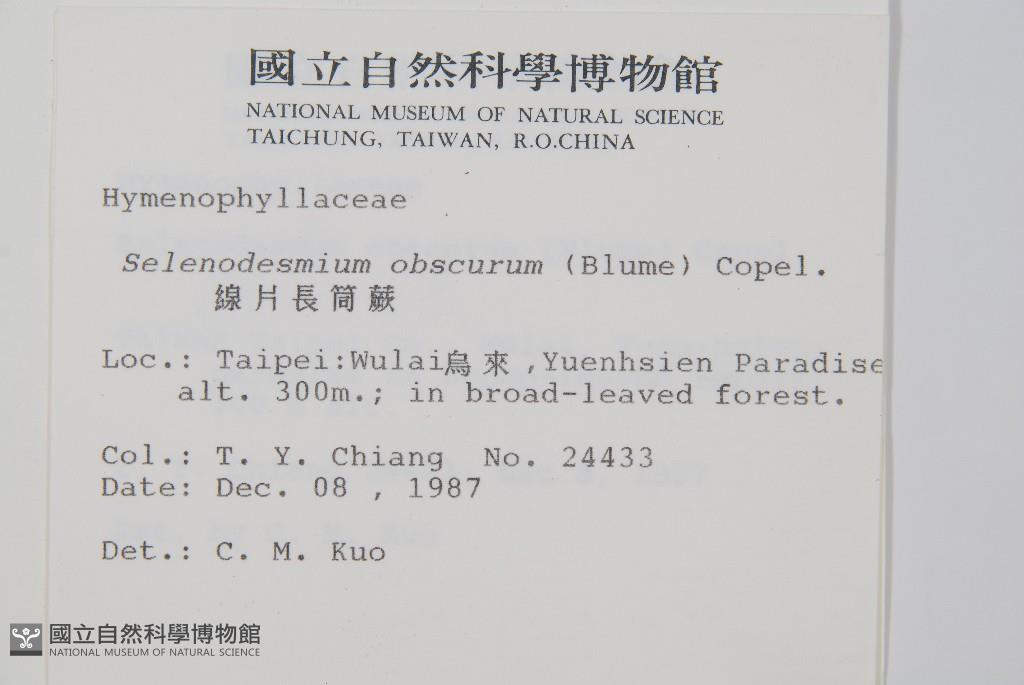 國立自然科學博物館
NATIONAL MUSEUM OF NATURAL SCIENCE
TAICHUNG, TAIWAN, R.O.CHINA

Hymenophyllaceae

Selenodesmium obscurum (Blume) Copel.
線片長筒蕨

Loc.: Taipei:Wulai烏來,Yuenhsien Paradise
alt. 300m.; in broad-leaved forest.

Col.: T. Y. Chiang No. 24433
Date: Dec. 08 , 1987

Det.: C. M. Kuo

國立自然科學博物館
NATIONAL MUSEUM OF NATURAL SCIENCE